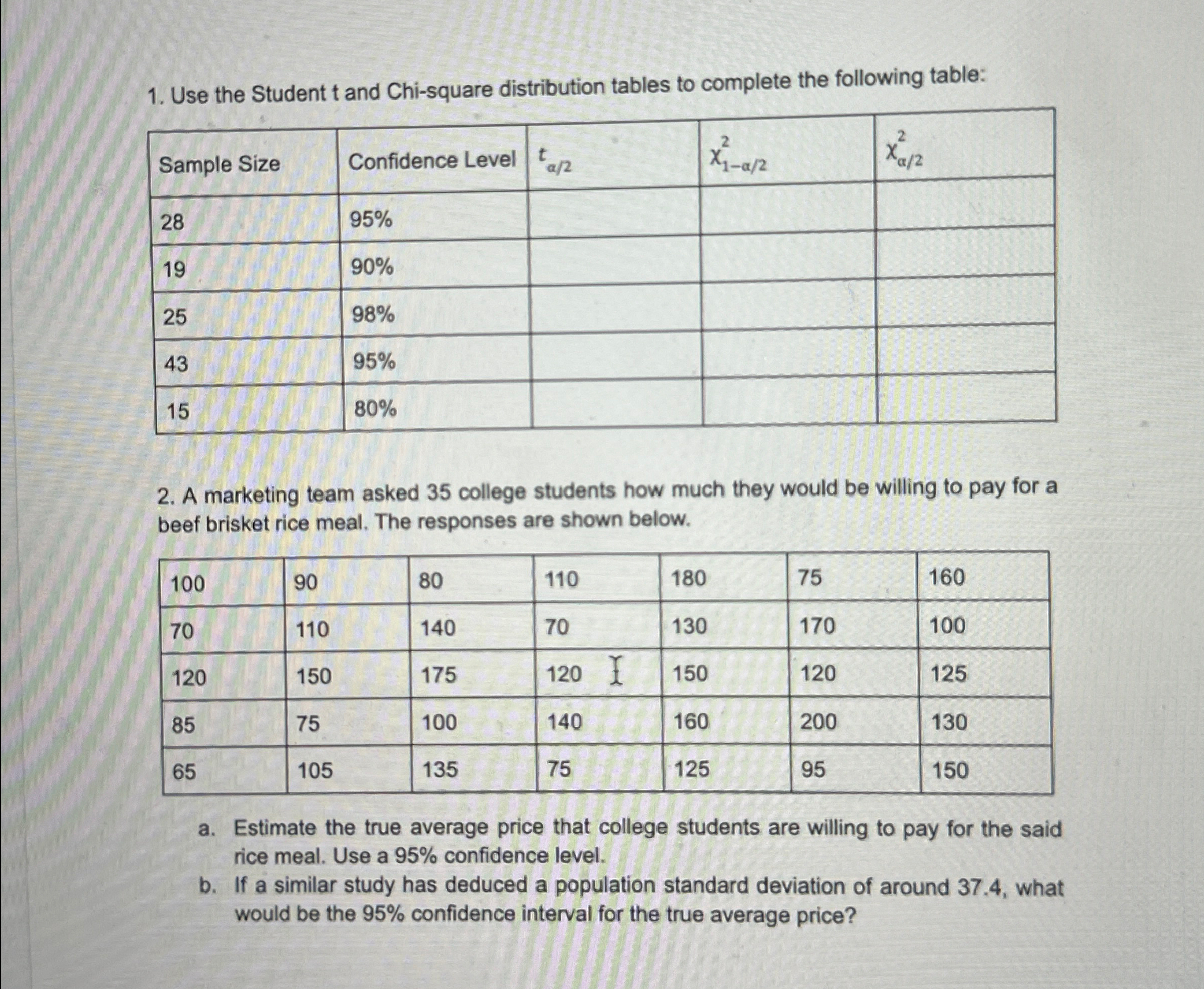 1. Use the Student t and Chi-square distribution tables to complete the following table:

| Sample Size | Confidence Level | $t_{\alpha/2}$ | $\chi^2_{1-\alpha/2}$ | $\chi^2_{\alpha/2}$ |
|---|---|---|---|---|
| 28 | 95% | | | |
| 19 | 90% | | | |
| 25 | 98% | | | |
| 43 | 95% | | | |
| 15 | 80% | | | |

2. A marketing team asked 35 college students how much they would be willing to pay for a beef brisket rice meal. The responses are shown below.

| 100 | 90 | 80 | 110 | 180 | 75 | 160 |
|---|---|---|---|---|---|---|
| 70 | 110 | 140 | 70 | 130 | 170 | 100 |
| 120 | 150 | 175 | 120 | 150 | 120 | 125 |
| 85 | 75 | 100 | 140 | 160 | 200 | 130 |
| 65 | 105 | 135 | 75 | 125 | 95 | 150 |

a. Estimate the true average price that college students are willing to pay for the said rice meal. Use a 95% confidence level.
b. If a similar study has deduced a population standard deviation of around 37.4, what would be the 95% confidence interval for the true average price?